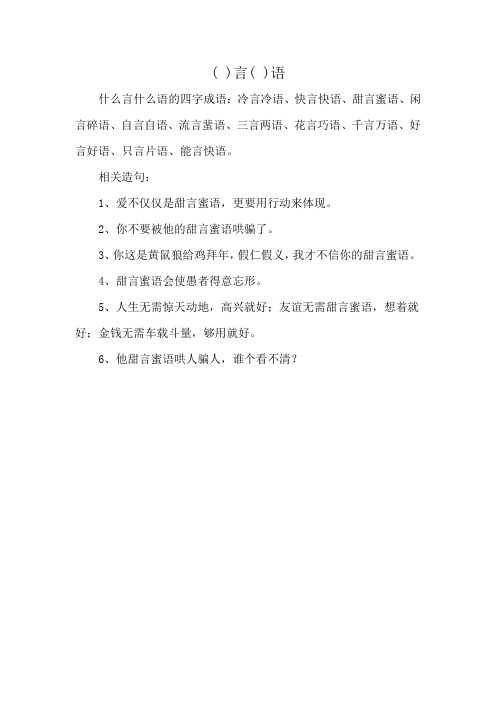 ( )言( )语

什么言什么语的四字成语：冷言冷语、快言快语、甜言蜜语、闲言碎语、自言自语、流言蜚语、三言两语、花言巧语、千言万语、好言好语、只言片语、能言快语。

相关造句：

1、爱不仅仅是甜言蜜语，更要用行动来体现。

2、你不要被他的甜言蜜语哄骗了。

3、你这是黄鼠狼给鸡拜年，假仁假义，我才不信你的甜言蜜语。

4、甜言蜜语会使愚者得意忘形。

5、人生无需惊天动地，高兴就好；友谊无需甜言蜜语，想着就好；金钱无需车载斗量，够用就好。

6、他甜言蜜语哄人骗人，谁个看不清？